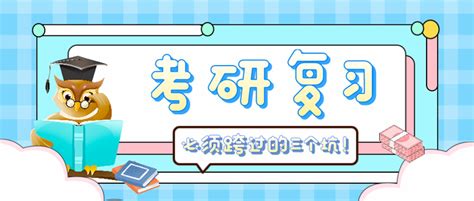 考研复习

必须跨过的三个坑！